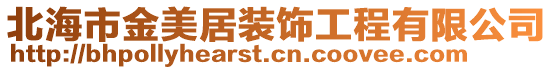 北海市金美居装饰工程有限公司
http://bhpollyhearst.cn.coovee.com